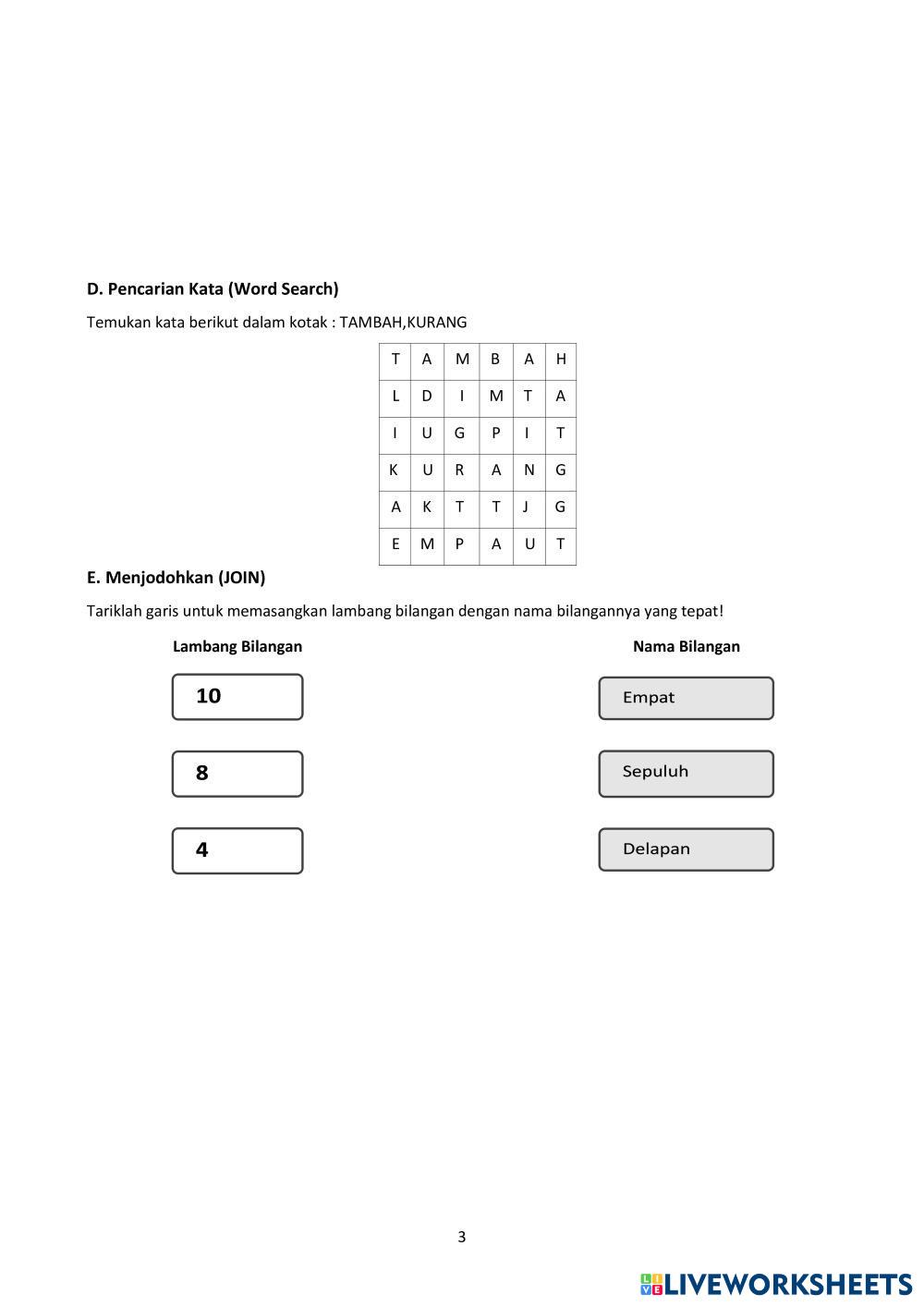 D. Pencarian Kata (Word Search)

Temukan kata berikut dalam kotak : TAMBAH,KURANG

| T | A | M | B | A | H |
|---|---|---|---|---|---|
| L | D | I | M | T | A |
| I | U | G | P | I | T |
| K | U | R | A | N | G |
| A | K | T | T | J | G |
| E | M | P | A | U | T |

E. Menjodohkan (JOIN)

Tariklah garis untuk memasangkan lambang bilangan dengan nama bilangannya yang tepat!

Lambang Bilangan

10

8

4

Nama Bilangan

Empat

Sepuluh

Delapan

3

LIVEWORKSHEETS